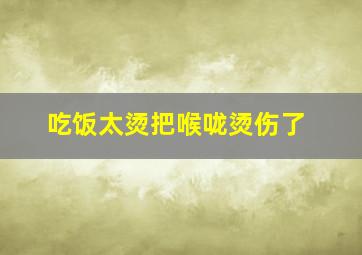 吃饭太烫把喉咙烫伤了